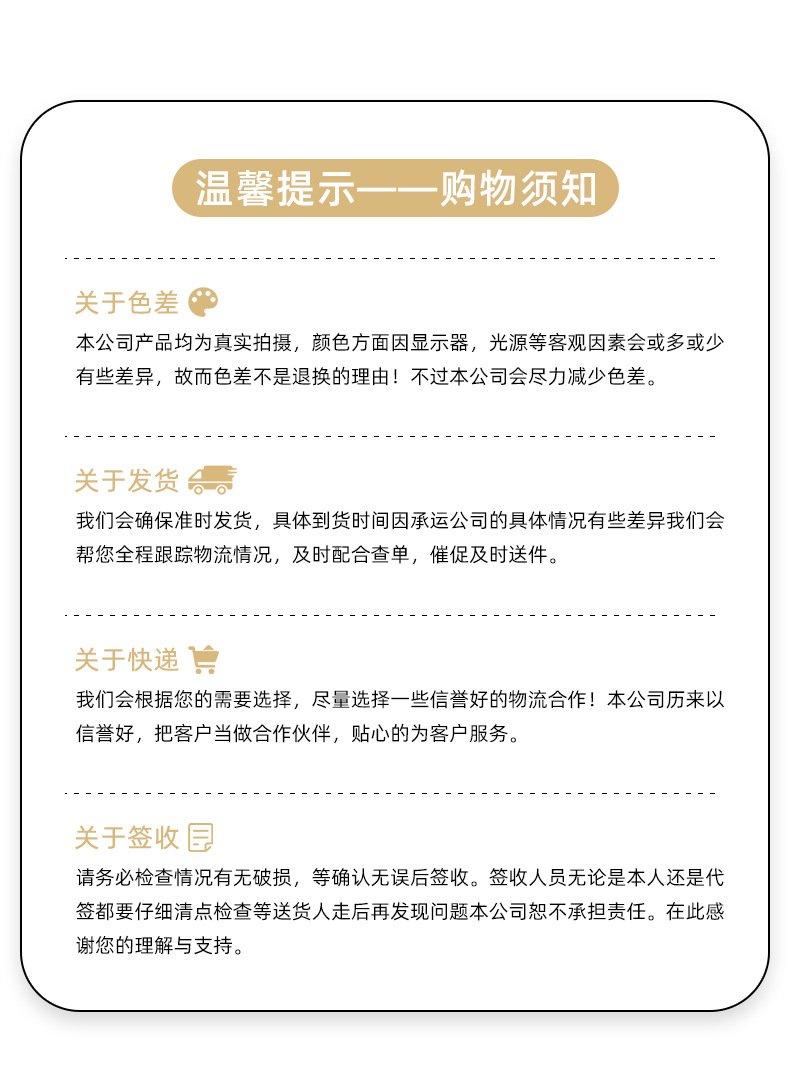 温馨提示——购物须知

关于色差

本公司产品均为真实拍摄，颜色方面因显示器，光源等客观因素会或多或少有些差异，故而色差不是退换的理由！不过本公司会尽力减少色差。

关于发货

我们会确保准时发货，具体到货时间因承运公司的具体情况有些差异我们会帮您全程跟踪物流情况，及时配合查单，催促及时送件。

关于快递

我们会根据您的需要选择，尽量选择一些信誉好的物流合作！本公司历来以信誉好，把客户当做合作伙伴，贴心的为客户服务。

关于签收

请务必检查情况有无破损，等确认无误后签收。签收人员无论是本人还是代签都要仔细清点检查等送货人走后再发现问题本公司恕不承担责任。在此感谢您的理解与支持。